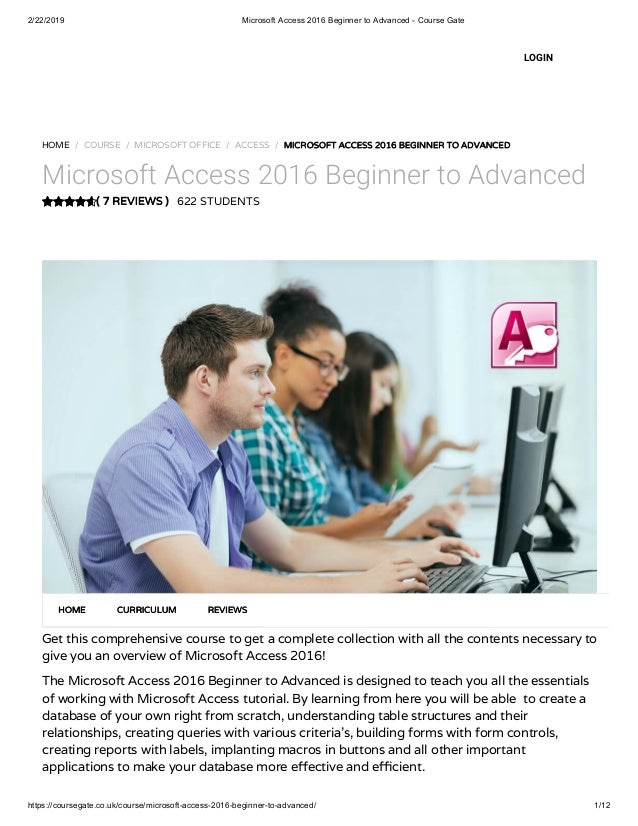 2/22/2019 Microsoft Access 2016 Beginner to Advanced - Course Gate

LOGIN

HOME / COURSE / MICROSOFT OFFICE / ACCESS / MICROSOFT ACCESS 2016 BEGINNER TO ADVANCED

Microsoft Access 2016 Beginner to Advanced

( 7 REVIEWS ) 622 STUDENTS

HOME CURRICULUM REVIEWS

Get this comprehensive course to get a complete collection with all the contents necessary to give you an overview of Microsoft Access 2016!

The Microsoft Access 2016 Beginner to Advanced is designed to teach you all the essentials of working with Microsoft Access tutorial. By learning from here you will be able to create a database of your own right from scratch, understanding table structures and their relationships, creating queries with various criteria's, building forms with form controls, creating reports with labels, implanting macros in buttons and all other important applications to make your database more effective and efficient.

https://coursegate.co.uk/course/microsoft-access-2016-beginner-to-advanced/ 1/12